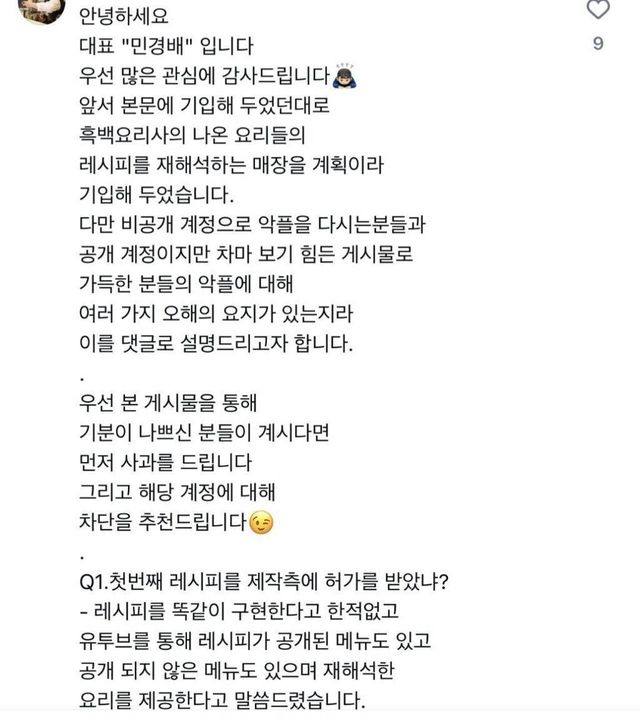 안녕하세요
대표 "민경배" 입니다
우선 많은 관심에 감사드립니다🙇
앞서 본문에 기입해 두었던대로
흑백요리사의 나온 요리들의
레시피를 재해석하는 매장을 계획이라
기입해 두었습니다.
다만 비공개 계정으로 악플을 다시는분들과
공개 계정이지만 차마 보기 힘든 게시물로
가득한 분들의 악플에 대해
여러 가지 오해의 요지가 있는지라
이를 댓글로 설명드리고자 합니다.
.
우선 본 게시물을 통해
기분이 나쁘신 분들이 계시다면
먼저 사과를 드립니다
그리고 해당 계정에 대해
차단을 추천드립니다😉
.
Q1.첫번째 레시피를 제작측에 허가를 받았냐?
- 레시피를 똑같이 구현한다고 한적없고
유투브를 통해 레시피가 공개된 메뉴도 있고
공개 되지 않은 메뉴도 있으며 재해석한
요리를 제공한다고 말씀드렸습니다.

9